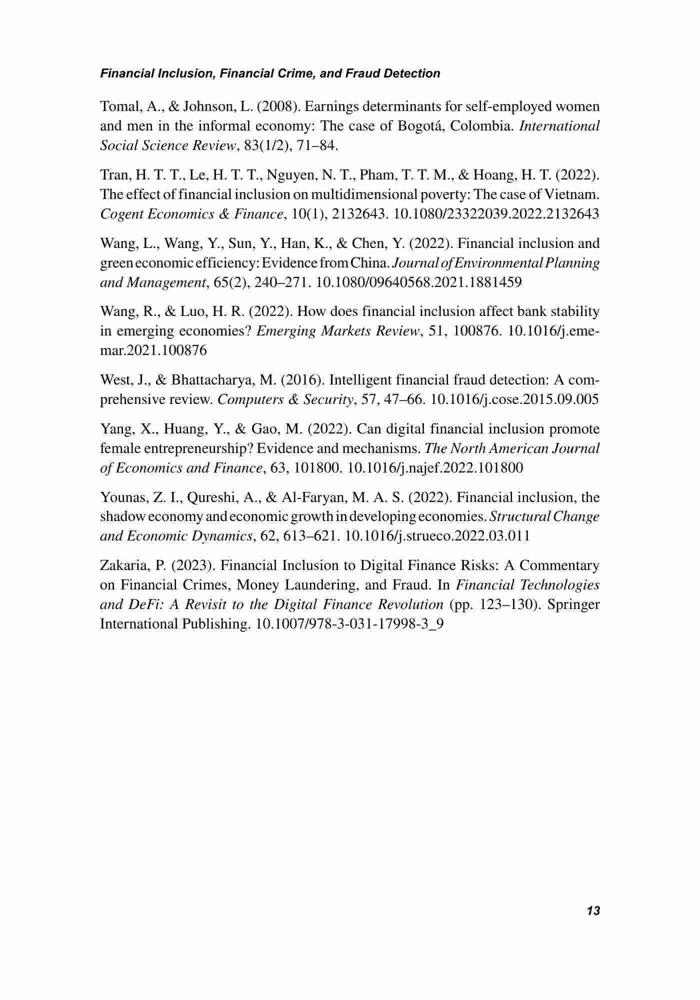 Financial Inclusion, Financial Crime, and Fraud Detection

Tomal, A., & Johnson, L. (2008). Earnings determinants for self-employed women and men in the informal economy: The case of Bogotá, Colombia. International Social Science Review, 83(1/2), 71–84.

Tran, H. T. T., Le, H. T. T., Nguyen, N. T., Pham, T. T. M., & Hoang, H. T. (2022). The effect of financial inclusion on multidimensional poverty: The case of Vietnam. Cogent Economics & Finance, 10(1), 2132643. 10.1080/23322039.2022.2132643

Wang, L., Wang, Y., Sun, Y., Han, K., & Chen, Y. (2022). Financial inclusion and green economic efficiency: Evidence from China. Journal of Environmental Planning and Management, 65(2), 240–271. 10.1080/09640568.2021.1881459

Wang, R., & Luo, H. R. (2022). How does financial inclusion affect bank stability in emerging economies? Emerging Markets Review, 51, 100876. 10.1016/j.ememar.2021.100876

West, J., & Bhattacharya, M. (2016). Intelligent financial fraud detection: A comprehensive review. Computers & Security, 57, 47–66. 10.1016/j.cose.2015.09.005

Yang, X., Huang, Y., & Gao, M. (2022). Can digital financial inclusion promote female entrepreneurship? Evidence and mechanisms. The North American Journal of Economics and Finance, 63, 101800. 10.1016/j.najef.2022.101800

Younas, Z. I., Qureshi, A., & Al-Faryan, M. A. S. (2022). Financial inclusion, the shadow economy and economic growth in developing economies. Structural Change and Economic Dynamics, 62, 613–621. 10.1016/j.strueco.2022.03.011

Zakaria, P. (2023). Financial Inclusion to Digital Finance Risks: A Commentary on Financial Crimes, Money Laundering, and Fraud. In Financial Technologies and DeFi: A Revisit to the Digital Finance Revolution (pp. 123–130). Springer International Publishing. 10.1007/978-3-031-17998-3_9

13